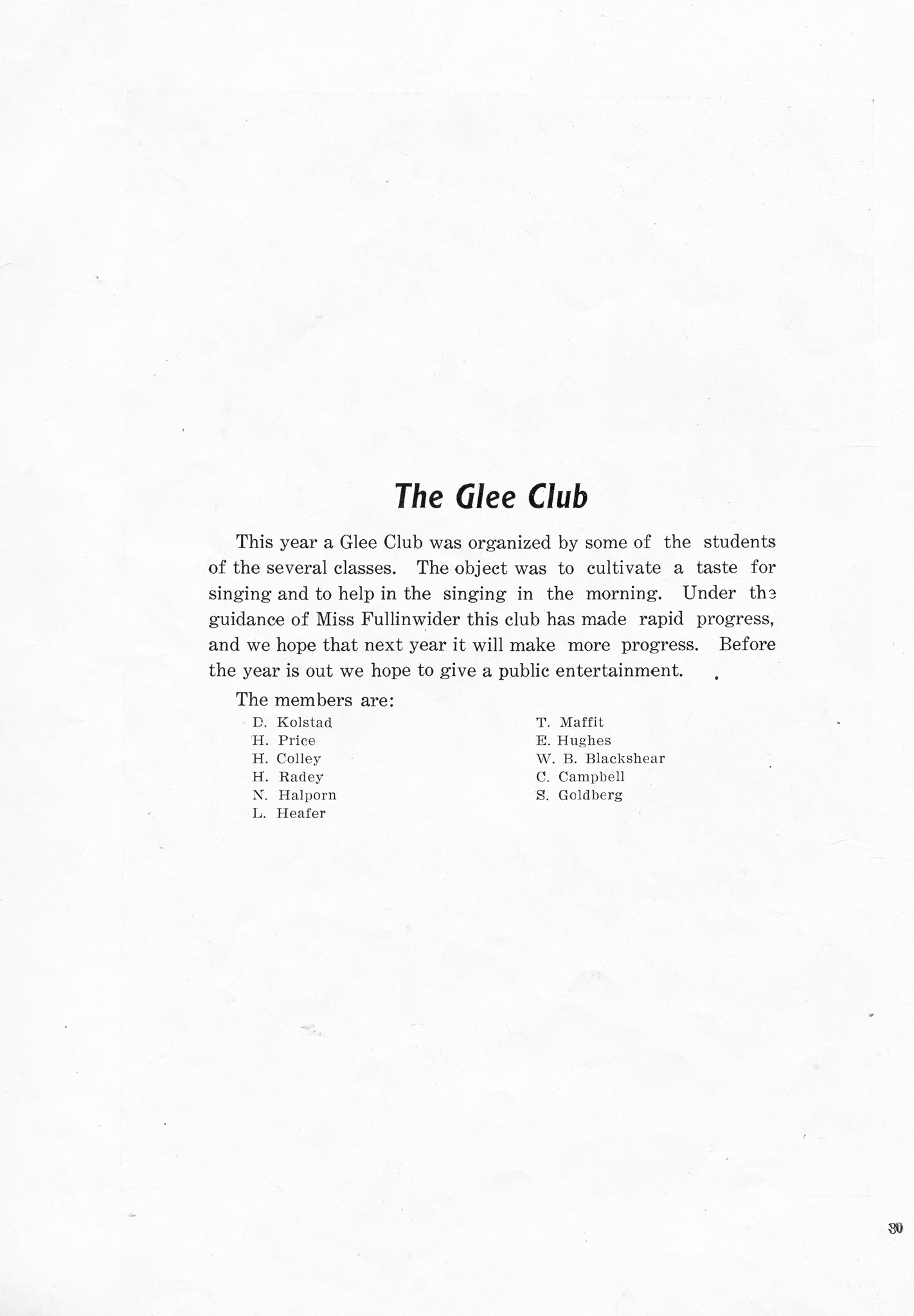 The Glee Club

This year a Glee Club was organized by some of the students of the several classes. The object was to cultivate a taste for singing and to help in the singing in the morning. Under the guidance of Miss Fullinwider this club has made rapid progress, and we hope that next year it will make more progress. Before the year is out we hope to give a public entertainment.

The members are:

D. Kolstad
H. Price
H. Colley
H. Radey
N. Halporn
L. Heafer

T. Maffit
E. Hughes
W. B. Blackshear
C. Campbell
S. Goldberg

30